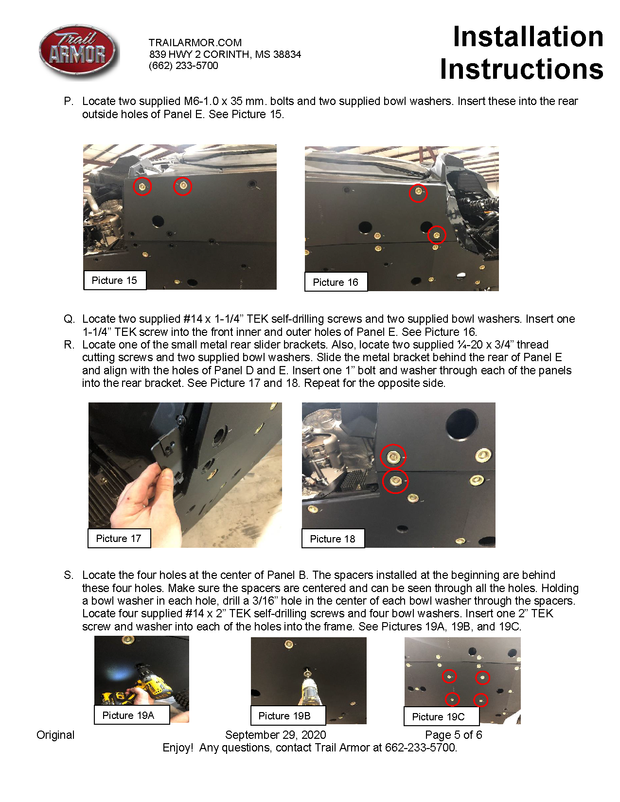 Trail ARMOR

TRAILARMOR.COM
839 HWY 2 CORINTH, MS 38834
(662) 233-5700

Installation Instructions

P. Locate two supplied M6-1.0 x 35 mm. bolts and two supplied bowl washers. Insert these into the rear outside holes of Panel E. See Picture 15.

Picture 15

Picture 16

Q. Locate two supplied #14 x 1-1/4" TEK self-drilling screws and two supplied bowl washers. Insert one 1-1/4" TEK screw into the front inner and outer holes of Panel E. See Picture 16.

R. Locate one of the small metal rear slider brackets. Also, locate two supplied ¼-20 x 3/4" thread cutting screws and two supplied bowl washers. Slide the metal bracket behind the rear of Panel E and align with the holes of Panel D and E. Insert one 1" bolt and washer through each of the panels into the rear bracket. See Picture 17 and 18. Repeat for the opposite side.

Picture 17

Picture 18

S. Locate the four holes at the center of Panel B. The spacers installed at the beginning are behind these four holes. Make sure the spacers are centered and can be seen through all the holes. Holding a bowl washer in each hole, drill a 3/16" hole in the center of each bowl washer through the spacers. Locate four supplied #14 x 2" TEK self-drilling screws and four bowl washers. Insert one 2" TEK screw and washer into each of the holes into the frame. See Pictures 19A, 19B, and 19C.

Picture 19A

Picture 19B

Picture 19C

Original September 29, 2020 Page 5 of 6
Enjoy! Any questions, contact Trail Armor at 662-233-5700.